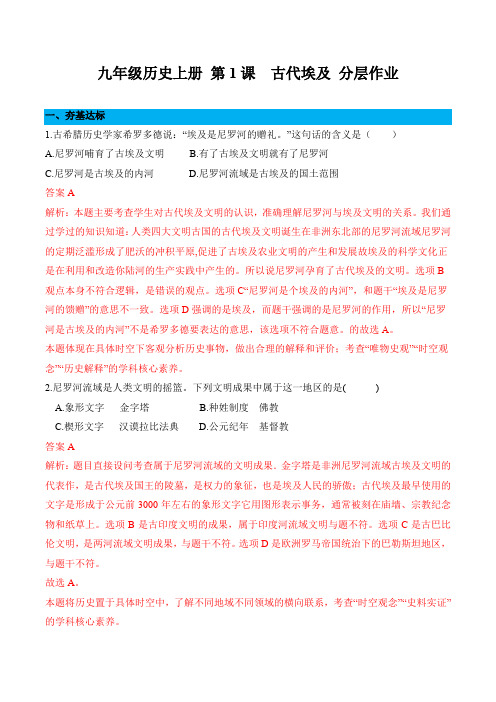 九年级历史上册 第 1 课 古代埃及 分层作业

一、夯基达标

1.古希腊历史学家希罗多德说："埃及是尼罗河的赠礼。"这句话的含义是（ ）

A.尼罗河哺育了古埃及文明 B.有了古埃及文明就有了尼罗河

C.尼罗河是古埃及的内河 D.尼罗河流域是古埃及的国土范围

答案 A

解析：本题主要考查学生对古代埃及文明的认识，准确理解尼罗河与埃及文明的关系。我们通过学过的知识知道：人类四大文明古国的古代埃及文明诞生在非洲东北部的尼罗河流域尼罗河的定期泛滥形成了肥沃的冲积平原，促进了古埃及农业文明的产生和发展故埃及的科学文化正是在利用和改造你陆河的生产实践中产生的。所以说尼罗河孕育了古代埃及的文明。选项 B 观点本身不符合逻辑，是错误的观点。选项 C"尼罗河是个埃及的内河"，和题干"埃及是尼罗河的馈赠"的意思不一致。选项 D 强调的是埃及，而题干强调的是尼罗河的作用，所以"尼罗河是古埃及的内河"不是希罗多德要表达的意思，该选项不符合题意。的故选 A。

本题体现在具体时空下客观分析历史事物，做出合理的解释和评价；考查"唯物史观""时空观念""历史解释"的学科核心素养。

2.尼罗河流域是人类文明的摇篮。下列文明成果中属于这一地区的是( )

A.象形文字 金字塔 B.种姓制度 佛教

C.楔形文字 汉谟拉比法典 D.公元纪年 基督教

答案 A

解析：题目直接设问考查属于尼罗河流域的文明成果。金字塔是非洲尼罗河流域古埃及文明的代表作，是古代埃及国王的陵墓，是权力的象征，也是埃及人民的骄傲；古代埃及最早使用的文字是形成于公元前 3000 年左右的象形文字它用图形表示事务，通常被刻在庙墙、宗教纪念物和纸草上。选项 B 是古印度文明的成果，属于印度河流域文明与题不符。选项 C 是古巴比伦文明，是两河流域文明成果，与题干不符。选项 D 是欧洲罗马帝国统治下的巴勒斯坦地区，与题干不符。

故选 A。

本题将历史置于具体时空中，了解不同地域不同领域的横向联系，考查"时空观念""史料实证"的学科核心素养。